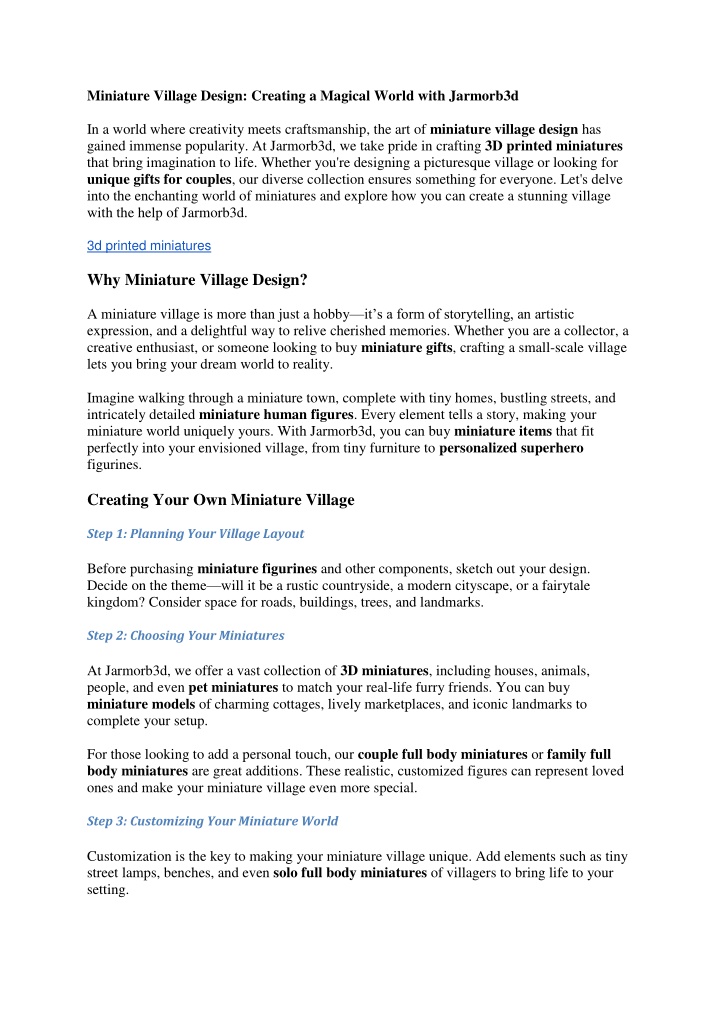 Miniature Village Design: Creating a Magical World with Jarmorb3d

In a world where creativity meets craftsmanship, the art of miniature village design has gained immense popularity. At Jarmorb3d, we take pride in crafting 3D printed miniatures that bring imagination to life. Whether you're designing a picturesque village or looking for unique gifts for couples, our diverse collection ensures something for everyone. Let's delve into the enchanting world of miniatures and explore how you can create a stunning village with the help of Jarmorb3d.

3d printed miniatures

Why Miniature Village Design?

A miniature village is more than just a hobby—it's a form of storytelling, an artistic expression, and a delightful way to relive cherished memories. Whether you are a collector, a creative enthusiast, or someone looking to buy miniature gifts, crafting a small-scale village lets you bring your dream world to reality.

Imagine walking through a miniature town, complete with tiny homes, bustling streets, and intricately detailed miniature human figures. Every element tells a story, making your miniature world uniquely yours. With Jarmorb3d, you can buy miniature items that fit perfectly into your envisioned village, from tiny furniture to personalized superhero figurines.

Creating Your Own Miniature Village

Step 1: Planning Your Village Layout

Before purchasing miniature figurines and other components, sketch out your design. Decide on the theme—will it be a rustic countryside, a modern cityscape, or a fairytale kingdom? Consider space for roads, buildings, trees, and landmarks.

Step 2: Choosing Your Miniatures

At Jarmorb3d, we offer a vast collection of 3D miniatures, including houses, animals, people, and even pet miniatures to match your real-life furry friends. You can buy miniature models of charming cottages, lively marketplaces, and iconic landmarks to complete your setup.

For those looking to add a personal touch, our couple full body miniatures or family full body miniatures are great additions. These realistic, customized figures can represent loved ones and make your miniature village even more special.

Step 3: Customizing Your Miniature World

Customization is the key to making your miniature village unique. Add elements such as tiny street lamps, benches, and even solo full body miniatures of villagers to bring life to your setting.